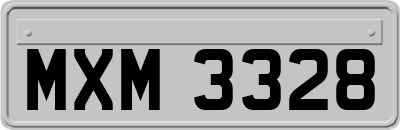 MXM 3328